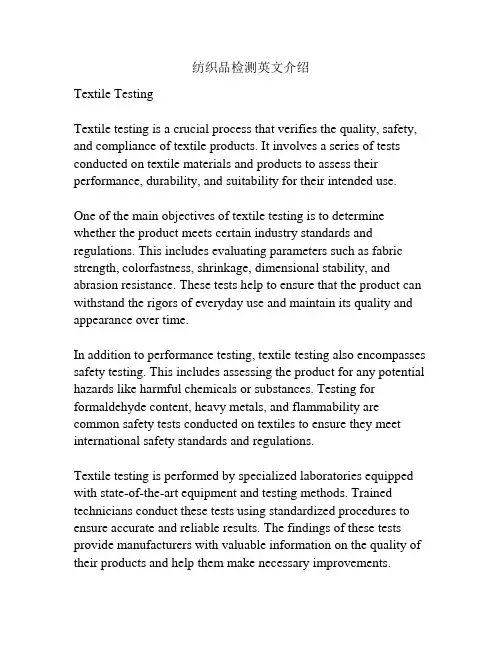 纺织品检测英文介绍

Textile Testing

Textile testing is a crucial process that verifies the quality, safety, and compliance of textile products. It involves a series of tests conducted on textile materials and products to assess their performance, durability, and suitability for their intended use.

One of the main objectives of textile testing is to determine whether the product meets certain industry standards and regulations. This includes evaluating parameters such as fabric strength, colorfastness, shrinkage, dimensional stability, and abrasion resistance. These tests help to ensure that the product can withstand the rigors of everyday use and maintain its quality and appearance over time.

In addition to performance testing, textile testing also encompasses safety testing. This includes assessing the product for any potential hazards like harmful chemicals or substances. Testing for formaldehyde content, heavy metals, and flammability are common safety tests conducted on textiles to ensure they meet international safety standards and regulations.

Textile testing is performed by specialized laboratories equipped with state-of-the-art equipment and testing methods. Trained technicians conduct these tests using standardized procedures to ensure accurate and reliable results. The findings of these tests provide manufacturers with valuable information on the quality of their products and help them make necessary improvements.